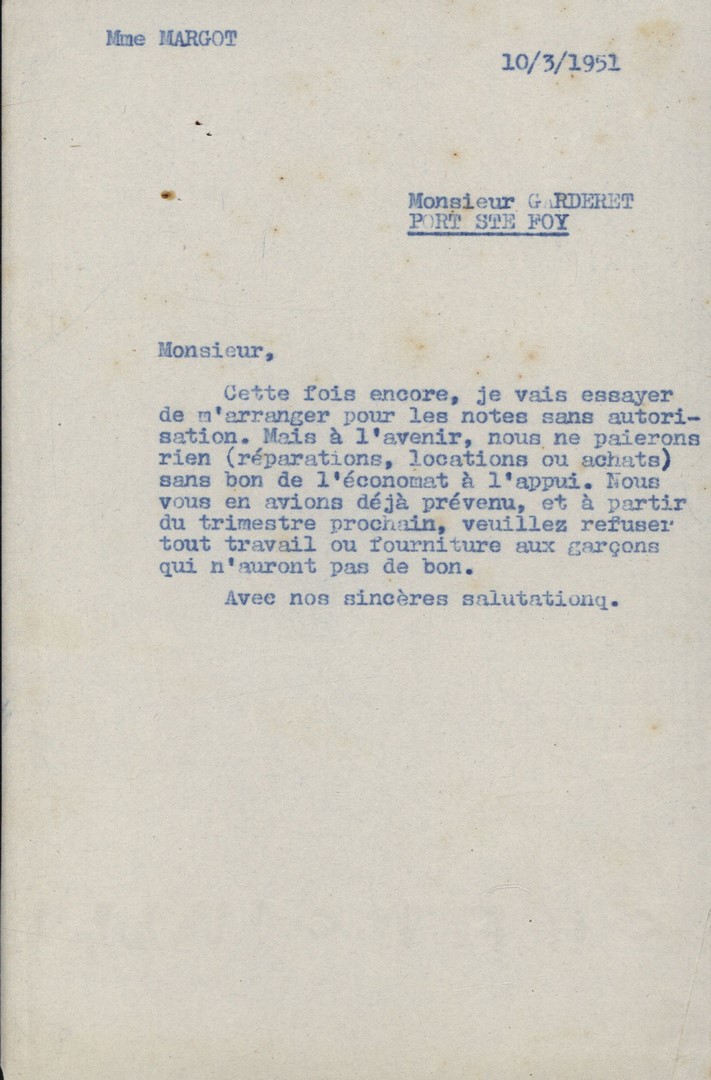 Mme MARGOT

10/3/1951

Monsieur GARDERET
PORT STE FOY

Monsieur,

Cette fois encore, je vais essayer de m'arranger pour les notes sans autorisation. Mais à l'avenir, nous ne paierons rien (réparations, locations ou achats) sans bon de l'économat à l'appui. Nous vous en avions déjà prévenu, et à partir du trimestre prochain, veuillez refuser tout travail ou fourniture aux garçons qui n'auront pas de bon.

Avec nos sincères salutationq.